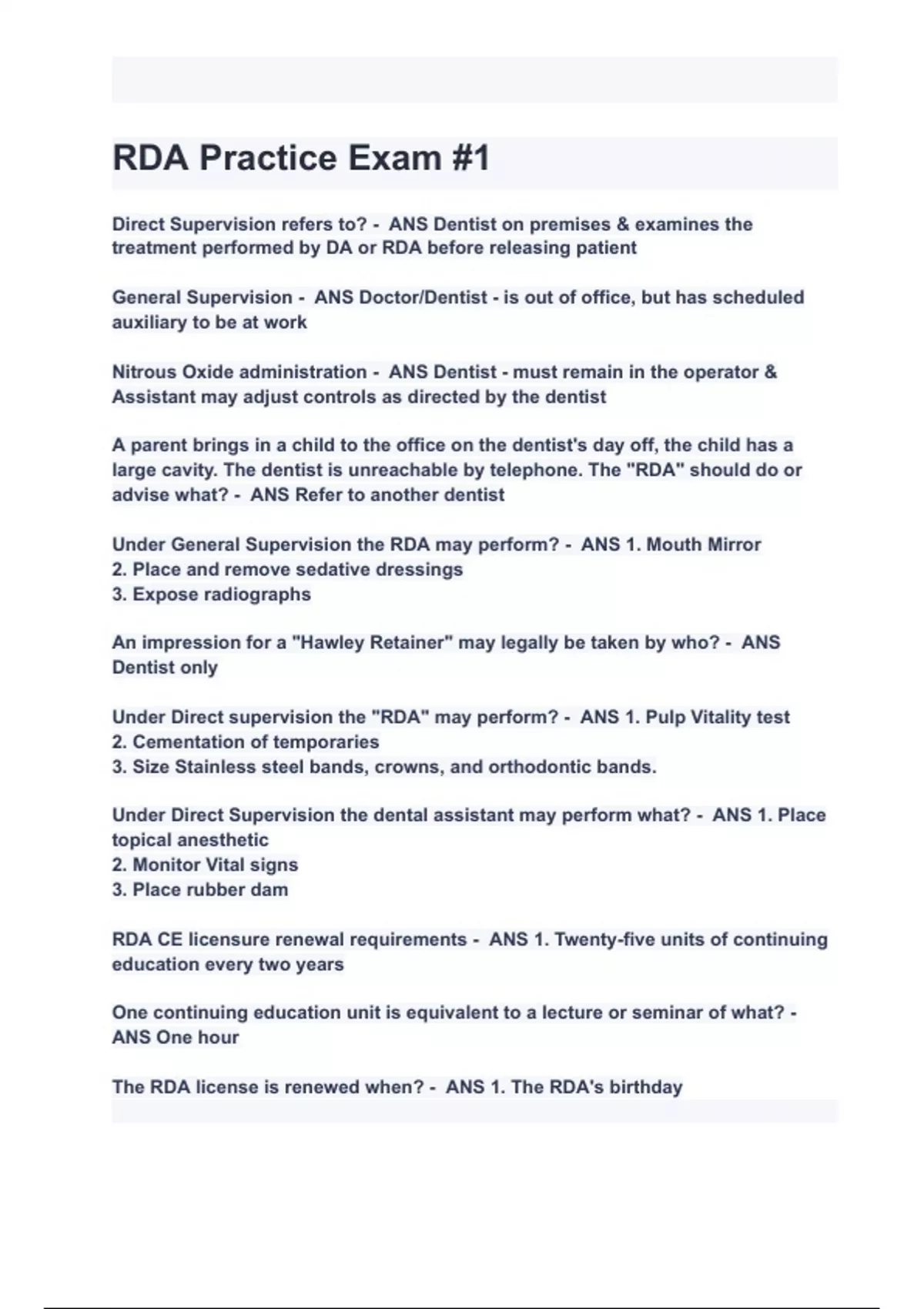 RDA Practice Exam #1

Direct Supervision refers to? - ANS Dentist on premises & examines the treatment performed by DA or RDA before releasing patient

General Supervision - ANS Doctor/Dentist - is out of office, but has scheduled auxiliary to be at work

Nitrous Oxide administration - ANS Dentist - must remain in the operator & Assistant may adjust controls as directed by the dentist

A parent brings in a child to the office on the dentist's day off, the child has a large cavity. The dentist is unreachable by telephone. The "RDA" should do or advise what? - ANS Refer to another dentist

Under General Supervision the RDA may perform? - ANS 1. Mouth Mirror
2. Place and remove sedative dressings
3. Expose radiographs

An impression for a "Hawley Retainer" may legally be taken by who? - ANS Dentist only

Under Direct supervision the "RDA" may perform? - ANS 1. Pulp Vitality test
2. Cementation of temporaries
3. Size Stainless steel bands, crowns, and orthodontic bands.

Under Direct Supervision the dental assistant may perform what? - ANS 1. Place topical anesthetic
2. Monitor Vital signs
3. Place rubber dam

RDA CE licensure renewal requirements - ANS 1. Twenty-five units of continuing education every two years

One continuing education unit is equivalent to a lecture or seminar of what? - ANS One hour

The RDA license is renewed when? - ANS 1. The RDA's birthday